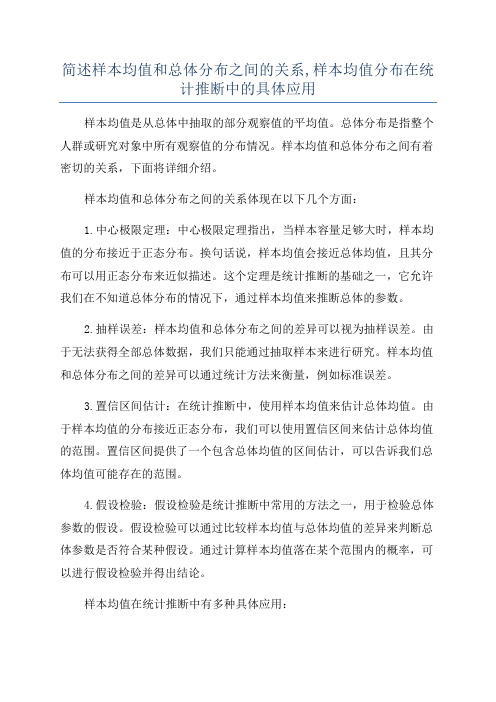 简述样本均值和总体分布之间的关系,样本均值分布在统计推断中的具体应用

样本均值是从总体中抽取的部分观察值的平均值。总体分布是指整个人群或研究对象中所有观察值的分布情况。样本均值和总体分布之间有着密切的关系，下面将详细介绍。

样本均值和总体分布之间的关系体现在以下几个方面：

1.中心极限定理：中心极限定理指出，当样本容量足够大时，样本均值的分布接近于正态分布。换句话说，样本均值会接近总体均值，且其分布可以用正态分布来近似描述。这个定理是统计推断的基础之一，它允许我们在不知道总体分布的情况下，通过样本均值来推断总体的参数。

2.抽样误差：样本均值和总体分布之间的差异可以视为抽样误差。由于无法获得全部总体数据，我们只能通过抽取样本来进行研究。样本均值和总体分布之间的差异可以通过统计方法来衡量，例如标准误差。

3.置信区间估计：在统计推断中，使用样本均值来估计总体均值。由于样本均值的分布接近正态分布，我们可以使用置信区间来估计总体均值的范围。置信区间提供了一个包含总体均值的区间估计，可以告诉我们总体均值可能存在的范围。

4.假设检验：假设检验是统计推断中常用的方法之一，用于检验总体参数的假设。假设检验可以通过比较样本均值与总体均值的差异来判断总体参数是否符合某种假设。通过计算样本均值落在某个范围内的概率，可以进行假设检验并得出结论。

样本均值在统计推断中有多种具体应用：